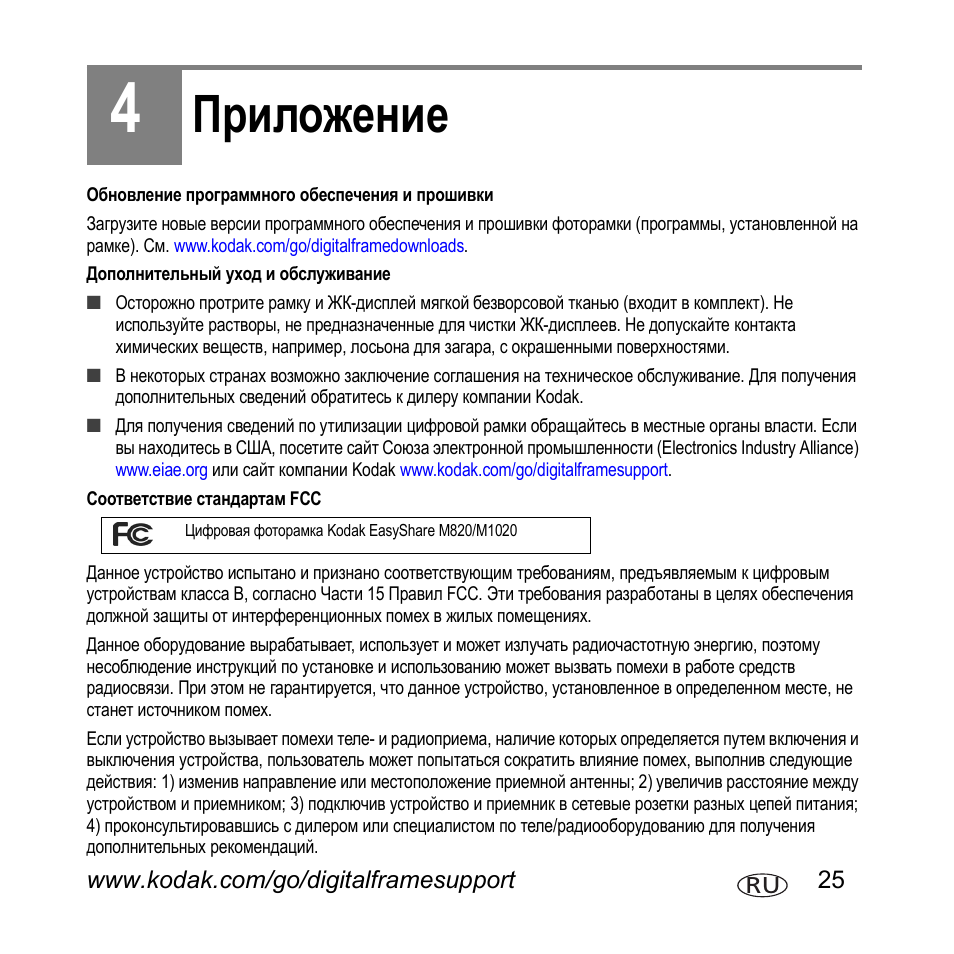 4 Приложение

Обновление программного обеспечения и прошивки

Загрузите новые версии программного обеспечения и прошивки фоторамки (программы, установленной на рамке). См. www.kodak.com/go/digitalframedownloads.

Дополнительный уход и обслуживание

■ Осторожно протрите рамку и ЖК-дисплей мягкой безворсовой тканью (входит в комплект). Не используйте растворы, не предназначенные для чистки ЖК-дисплеев. Не допускайте контакта химических веществ, например, лосьона для загара, с окрашенными поверхностями.

■ В некоторых странах возможно заключение соглашения на техническое обслуживание. Для получения дополнительных сведений обратитесь к дилеру компании Kodak.

■ Для получения сведений по утилизации цифровой рамки обращайтесь в местные органы власти. Если вы находитесь в США, посетите сайт Союза электронной промышленности (Electronics Industry Alliance) www.eiae.org или сайт компании Kodak www.kodak.com/go/digitalframesupport.

Соответствие стандартам FCC

FC Цифровая фоторамка Kodak EasyShare M820/M1020

Данное устройство испытано и признано соответствующим требованиям, предъявляемым к цифровым устройствам класса B, согласно Части 15 Правил FCC. Эти требования разработаны в целях обеспечения должной защиты от интерференционных помех в жилых помещениях.

Данное оборудование вырабатывает, использует и может излучать радиочастотную энергию, поэтому несоблюдение инструкций по установке и использованию может вызвать помехи в работе средств радиосвязи. При этом не гарантируется, что данное устройство, установленное в определенном месте, не станет источником помех.

Если устройство вызывает помехи теле- и радиоприема, наличие которых определяется путем включения и выключения устройства, пользователь может попытаться сократить влияние помех, выполнив следующие действия: 1) изменив направление или местоположение приемной антенны; 2) увеличив расстояние между устройством и приемником; 3) подключив устройство и приемник в сетевые розетки разных цепей питания; 4) проконсультировавшись с дилером или специалистом по теле/радиооборудованию для получения дополнительных рекомендаций.

www.kodak.com/go/digitalframesupport RU 25